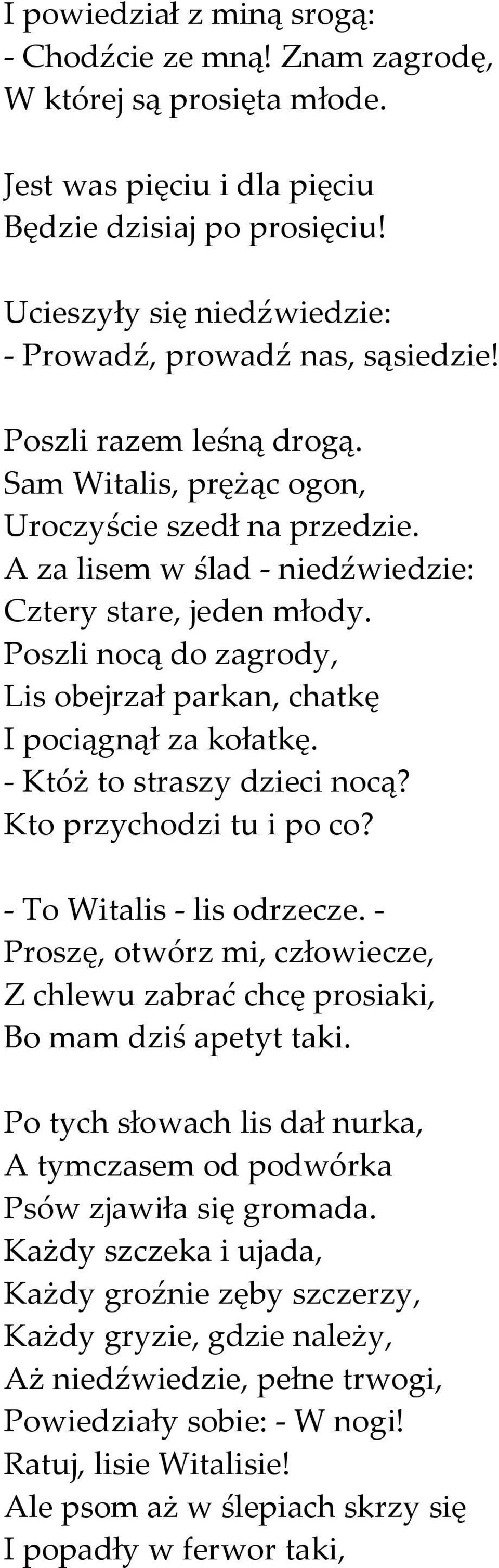 I powiedział z miną srogą:
- Chodźcie ze mną! Znam zagrodę,
W której są prosięta młode.

Jest was pięciu i dla pięciu
Będzie dzisiaj po prosięciu!

Ucieszyły się niedźwiedzie:
- Prowadź, prowadź nas, sąsiedzie!

Poszli razem leśną drogą.
Sam Witalis, prężąc ogon,
Uroczyście szedł na przedzie.
A za lisem w ślad - niedźwiedzie:
Cztery stare, jeden młody.
Poszli nocą do zagrody,
Lis obejrzał parkan, chatkę
I pociągnął za kołatkę.
- Któż to straszy dzieci nocą?
Kto przychodzi tu i po co?

- To Witalis - lis odrzecze. -
Proszę, otwórz mi, człowiecze,
Z chlewu zabrać chcę prosiaki,
Bo mam dziś apetyt taki.

Po tych słowach lis dał nurka,
A tymczasem od podwórka
Psów zjawiła się gromada.
Każdy szczeka i ujada,
Każdy groźnie zęby szczerzy,
Każdy gryzie, gdzie należy,
Aż niedźwiedzie, pełne trwogi,
Powiedziały sobie: - W nogi!
Ratuj, lisie Witalisie!
Ale psom aż w ślepiach skrzy się
I popadły w ferwor taki,